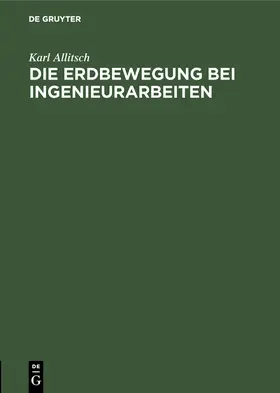 DE GRUYTER

Karl Allitsch

DIE ERDBEWEGUNG BEI INGENIEURARBEITEN

DE
G